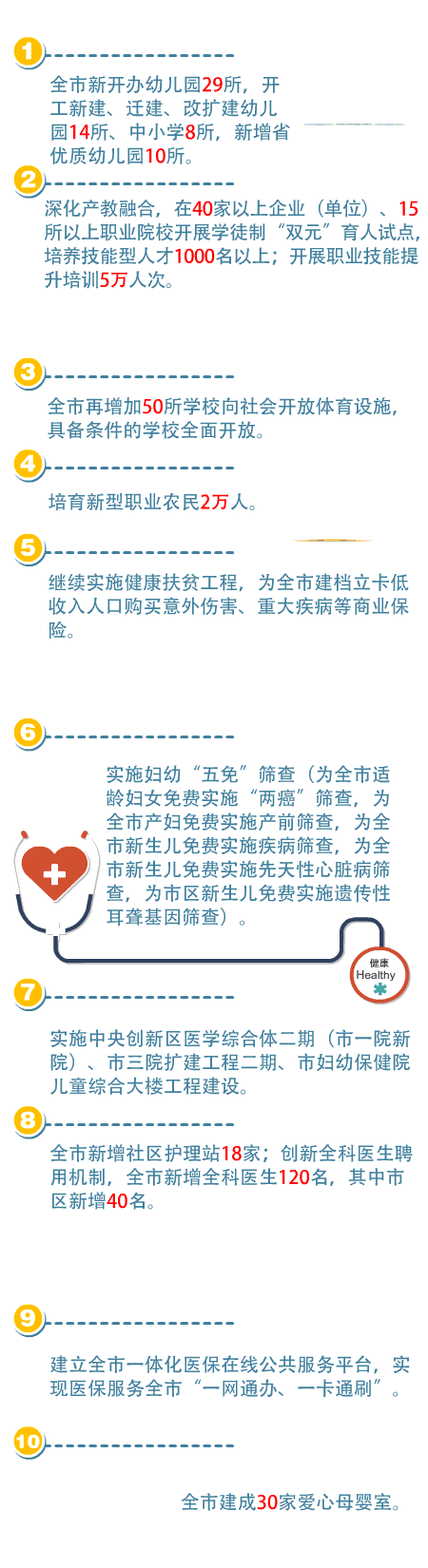 1

全市新开办幼儿园29所，开工新建、迁建、改扩建幼儿园14所、中小学8所，新增省优质幼儿园10所。

2

深化产教融合，在40家以上企业（单位）、15所以上职业院校开展学徒制“双元”育人试点，培养技能型人才1000名以上；开展职业技能提升培训5万人次。

3

全市再增加50所学校向社会开放体育设施，具备条件的学校全面开放。

4

培育新型职业农民2万人。

5

继续实施健康扶贫工程，为全市建档立卡低收入人口购买意外伤害、重大疾病等商业保险。

6

实施妇幼“五免”筛查（为全市适龄妇女免费实施“两癌”筛查，为全市产妇免费实施产前筛查，为全市新生儿免费实施疾病筛查，为全市新生儿免费实施先天性心脏病筛查，为市区新生儿免费实施遗传性耳聋基因筛查）。

健康
Healthy

7

实施中央创新区医学综合体二期（市一院新院）、市三院扩建工程二期、市妇幼保健院儿童综合大楼工程建设。

8

全市新增社区护理站18家；创新全科医生聘用机制，全市新增全科医生120名，其中市区新增40名。

9

建立全市一体化医保在线公共服务平台，实现医保服务全市“一网通办、一卡通刷”。

10

全市建成30家爱心母婴室。